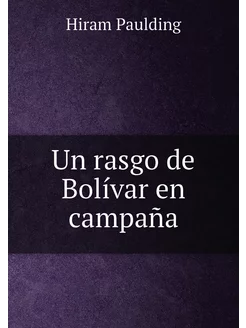 Hiram Paulding

Un rasgo de Bolívar en campaña